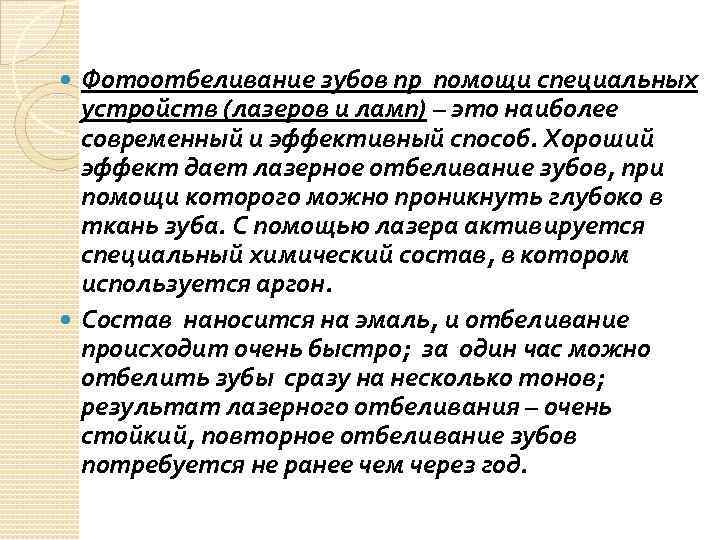 Фотоотбеливание зубов пр помощи специальных устройств (лазеров и ламп) – это наиболее современный и эффективный способ. Хороший эффект дает лазерное отбеливание зубов, при помощи которого можно проникнуть глубоко в ткань зуба. С помощью лазера активируется специальный химический состав, в котором используется аргон.

Состав наносится на эмаль, и отбеливание происходит очень быстро; за один час можно отбелить зубы сразу на несколько тонов; результат лазерного отбеливания – очень стойкий, повторное отбеливание зубов потребуется не ранее чем через год.